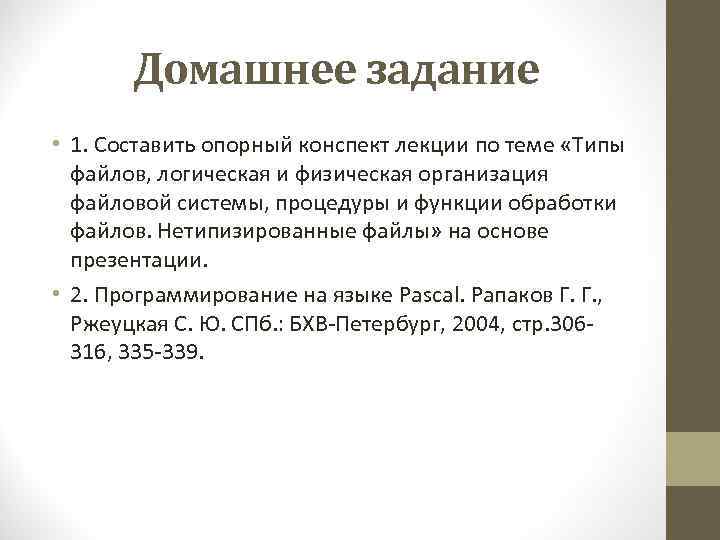 Домашнее задание

• 1. Составить опорный конспект лекции по теме «Типы файлов, логическая и физическая организация файловой системы, процедуры и функции обработки файлов. Нетипизированные файлы» на основе презентации.

• 2. Программирование на языке Pascal. Рапаков Г. Г., Ржеуцкая С. Ю. СПб.: БХВ-Петербург, 2004, стр.306-316, 335-339.